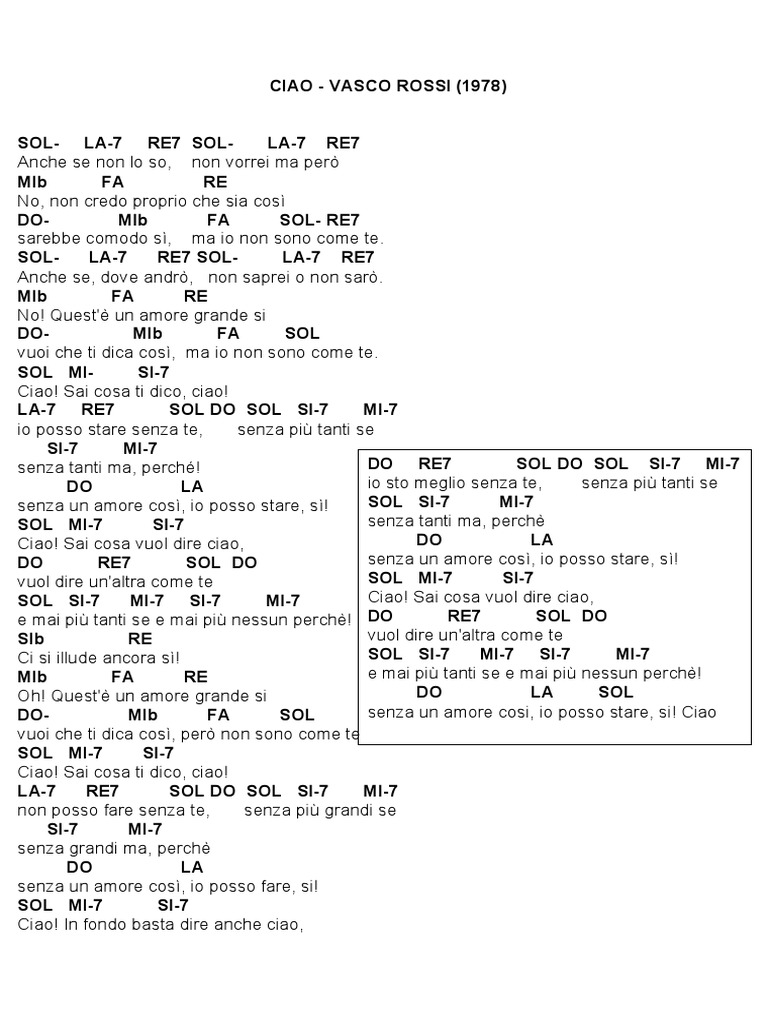 CIAO - VASCO ROSSI (1978)

SOL- LA-7 RE7 SOL- LA-7 RE7
Anche se non lo so, non vorrei ma però
MIb FA RE
No, non credo proprio che sia così
DO- MIb FA SOL- RE7
sarebbe comodo sì, ma io non sono come te.
SOL- LA-7 RE7 SOL- LA-7 RE7
Anche se, dove andrò, non saprei o non sarò.
MIb FA RE
No! Quest'è un amore grande si
DO- MIb FA SOL
vuoi che ti dica così, ma io non sono come te.
SOL MI- SI-7
Ciao! Sai cosa ti dico, ciao!
LA-7 RE7 SOL DO SOL SI-7 MI-7
io posso stare senza te, senza più tanti se
SI-7 MI-7
senza tanti ma, perché!
DO LA
senza un amore così, io posso stare, sì!
SOL MI-7 SI-7
Ciao! Sai cosa vuol dire ciao,
DO RE7 SOL DO
vuol dire un'altra come te
SOL SI-7 MI-7 SI-7 MI-7
e mai più tanti se e mai più nessun perchè!
SIb RE
Ci si illude ancora sì!
MIb FA RE
Oh! Quest'è un amore grande si
DO- MIb FA SOL
vuoi che ti dica così, però non sono come te
SOL MI-7 SI-7
Ciao! Sai cosa ti dico, ciao!
LA-7 RE7 SOL DO SOL SI-7 MI-7
non posso fare senza te, senza più grandi se
SI-7 MI-7
senza grandi ma, perchè
DO LA
senza un amore così, io posso fare, si!
SOL MI-7 SI-7
Ciao! In fondo basta dire anche ciao,

DO RE7 SOL DO SOL SI-7 MI-7
io sto meglio senza te, senza più tanti se
SOL SI-7 MI-7
senza tanti ma, perchè
DO LA
senza un amore così, io posso stare, sì!
SOL MI-7 SI-7
Ciao! Sai cosa vuol dire ciao,
DO RE7 SOL DO
vuol dire un'altra come te
SOL SI-7 MI-7 SI-7 MI-7
e mai più tanti se e mai più nessun perchè!
DO LA SOL
senza un amore cosi, io posso stare, si! Ciao